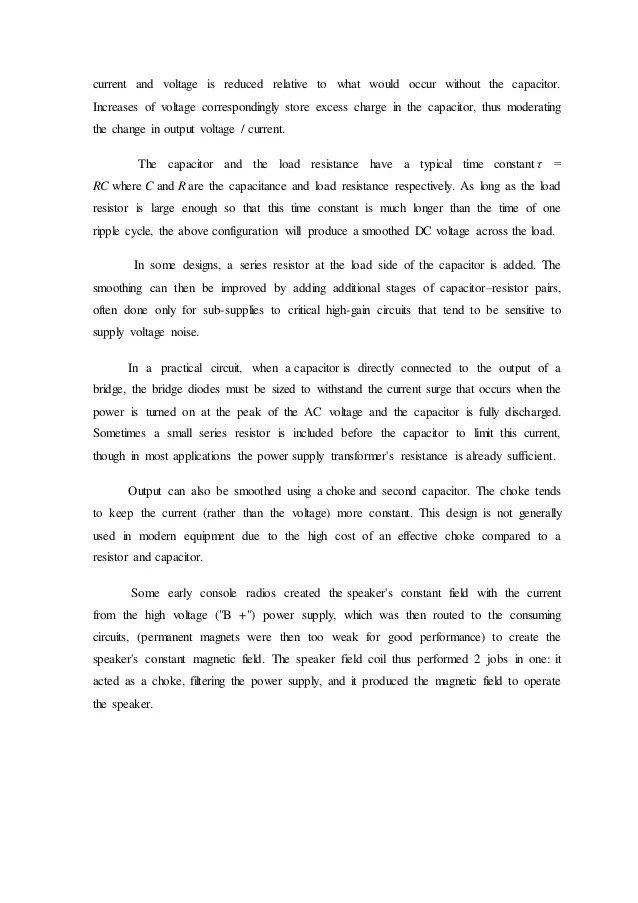 current and voltage is reduced relative to what would occur without the capacitor. Increases of voltage correspondingly store excess charge in the capacitor, thus moderating the change in output voltage / current.

The capacitor and the load resistance have a typical time constant $\tau = RC$ where $C$ and $R$ are the capacitance and load resistance respectively. As long as the load resistor is large enough so that this time constant is much longer than the time of one ripple cycle, the above configuration will produce a smoothed DC voltage across the load.

In some designs, a series resistor at the load side of the capacitor is added. The smoothing can then be improved by adding additional stages of capacitor–resistor pairs, often done only for sub-supplies to critical high-gain circuits that tend to be sensitive to supply voltage noise.

In a practical circuit, when a capacitor is directly connected to the output of a bridge, the bridge diodes must be sized to withstand the current surge that occurs when the power is turned on at the peak of the AC voltage and the capacitor is fully discharged. Sometimes a small series resistor is included before the capacitor to limit this current, though in most applications the power supply transformer's resistance is already sufficient.

Output can also be smoothed using a choke and second capacitor. The choke tends to keep the current (rather than the voltage) more constant. This design is not generally used in modern equipment due to the high cost of an effective choke compared to a resistor and capacitor.

Some early console radios created the speaker's constant field with the current from the high voltage ("B +") power supply, which was then routed to the consuming circuits, (permanent magnets were then too weak for good performance) to create the speaker's constant magnetic field. The speaker field coil thus performed 2 jobs in one: it acted as a choke, filtering the power supply, and it produced the magnetic field to operate the speaker.